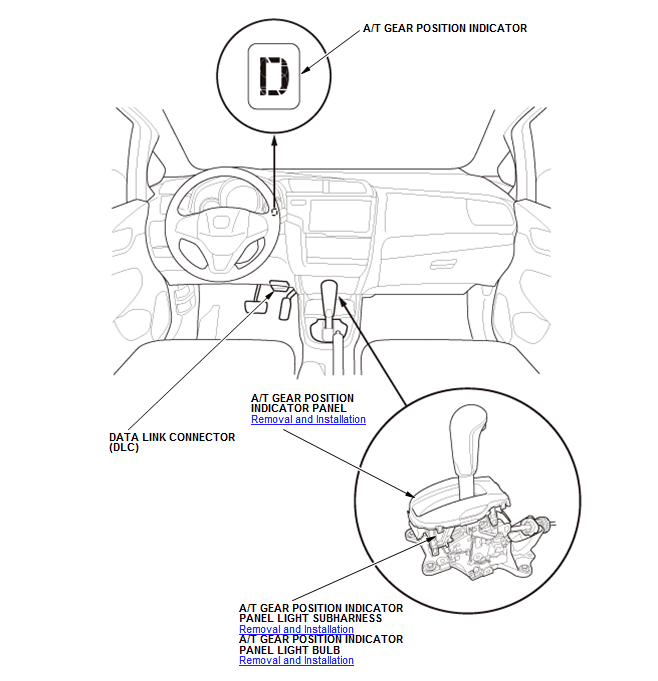 A/T GEAR POSITION INDICATOR

D

A/T GEAR POSITION INDICATOR PANEL
Removal and Installation

DATA LINK CONNECTOR (DLC)

A/T GEAR POSITION INDICATOR PANEL LIGHT SUBHARNESS
Removal and Installation
A/T GEAR POSITION INDICATOR PANEL LIGHT BULB
Removal and Installation